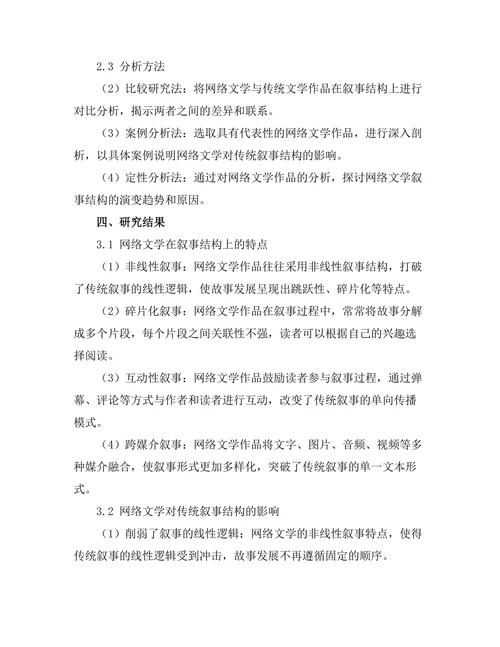 2.3 分析方法

（2）比较研究法：将网络文学与传统文学作品在叙事结构上进行对比分析，揭示两者之间的差异和联系。

（3）案例分析法：选取具有代表性的网络文学作品，进行深入剖析，以具体案例说明网络文学对传统叙事结构的影响。

（4）定性分析法：通过对网络文学作品的分析，探讨网络文学叙事结构的演变趋势和原因。

四、研究结果

3.1 网络文学在叙事结构上的特点

（1）非线性叙事：网络文学作品往往采用非线性叙事结构，打破了传统叙事的线性逻辑，使故事发展呈现出跳跃性、碎片化等特点。

（2）碎片化叙事：网络文学作品在叙事过程中，常常将故事分解成多个片段，每个片段之间关联性不强，读者可以根据自己的兴趣选择阅读。

（3）互动性叙事：网络文学作品鼓励读者参与叙事过程，通过弹幕、评论等方式与作者和读者进行互动，改变了传统叙事的单向传播模式。

（4）跨媒介叙事：网络文学作品将文字、图片、音频、视频等多种媒介融合，使叙事形式更加多样化，突破了传统叙事的单一文本形式。

3.2 网络文学对传统叙事结构的影响

（1）削弱了叙事的线性逻辑：网络文学的非线性叙事特点，使得传统叙事的线性逻辑受到冲击，故事发展不再遵循固定的顺序。